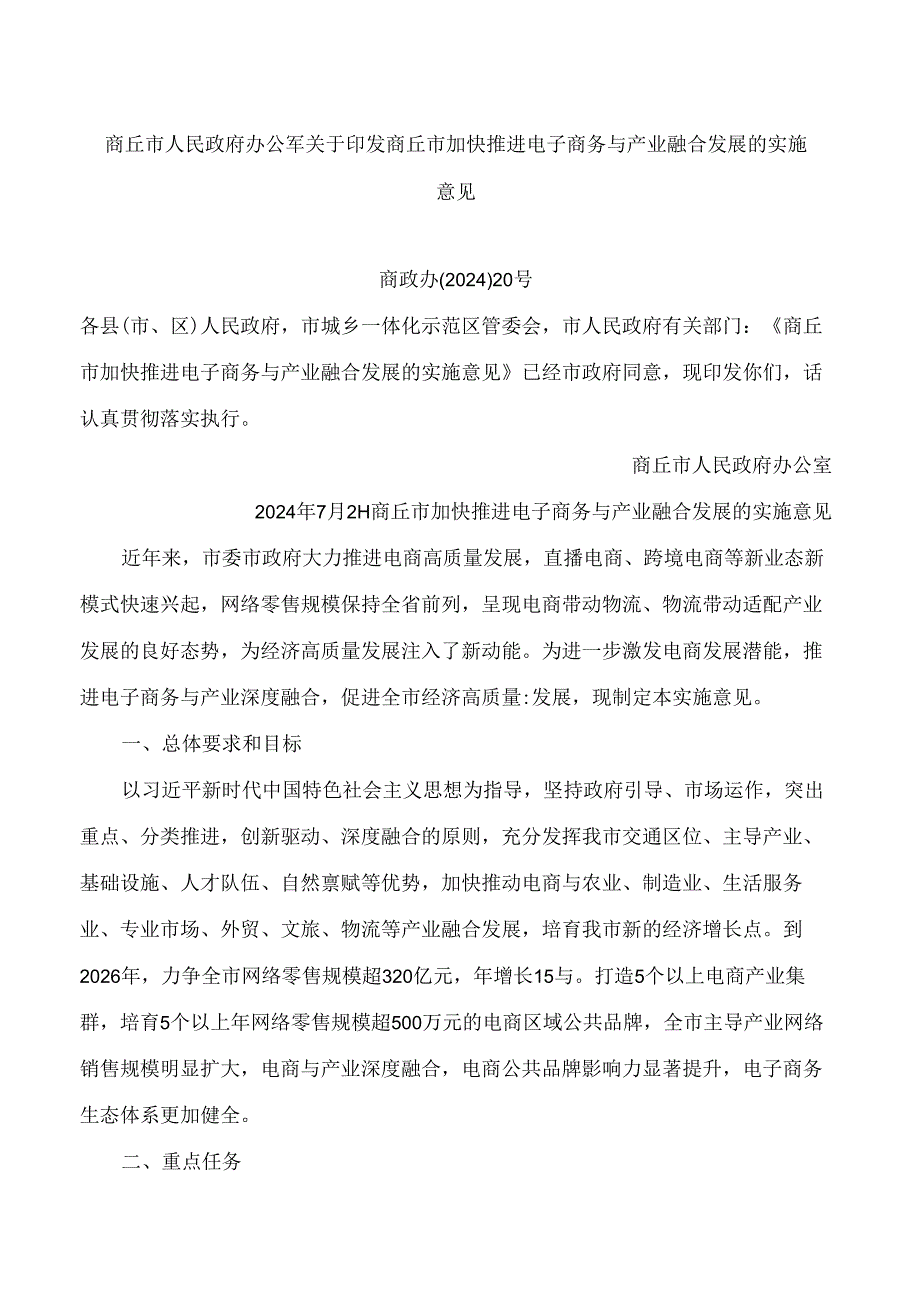 商丘市人民政府办公军关于印发商丘市加快推进电子商务与产业融合发展的实施意见

商政办(2024)20号

各县(市、区)人民政府，市城乡一体化示范区管委会，市人民政府有关部门：《商丘市加快推进电子商务与产业融合发展的实施意见》已经市政府同意，现印发你们，话认真贯彻落实执行。

商丘市人民政府办公室

2024年7月2H商丘市加快推进电子商务与产业融合发展的实施意见

近年来，市委市政府大力推进电商高质量发展，直播电商、跨境电商等新业态新模式快速兴起，网络零售规模保持全省前列，呈现电商带动物流、物流带动适配产业发展的良好态势，为经济高质量发展注入了新动能。为进一步激发电商发展潜能，推进电子商务与产业深度融合，促进全市经济高质量:发展，现制定本实施意见。

一、总体要求和目标

以习近平新时代中国特色社会主义思想为指导，坚持政府引导、市场运作，突出重点、分类推进，创新驱动、深度融合的原则，充分发挥我市交通区位、主导产业、基础设施、人才队伍、自然禀赋等优势，加快推动电商与农业、制造业、生活服务业、专业市场、外贸、文旅、物流等产业融合发展，培育我市新的经济增长点。到2026年，力争全市网络零售规模超320亿元，年增长15与。打造5个以上电商产业集群，培育5个以上年网络零售规模超500万元的电商区域公共品牌，全市主导产业网络销售规模明显扩大，电商与产业深度融合，电商公共品牌影响力显著提升，电子商务生态体系更加健全。

二、重点任务